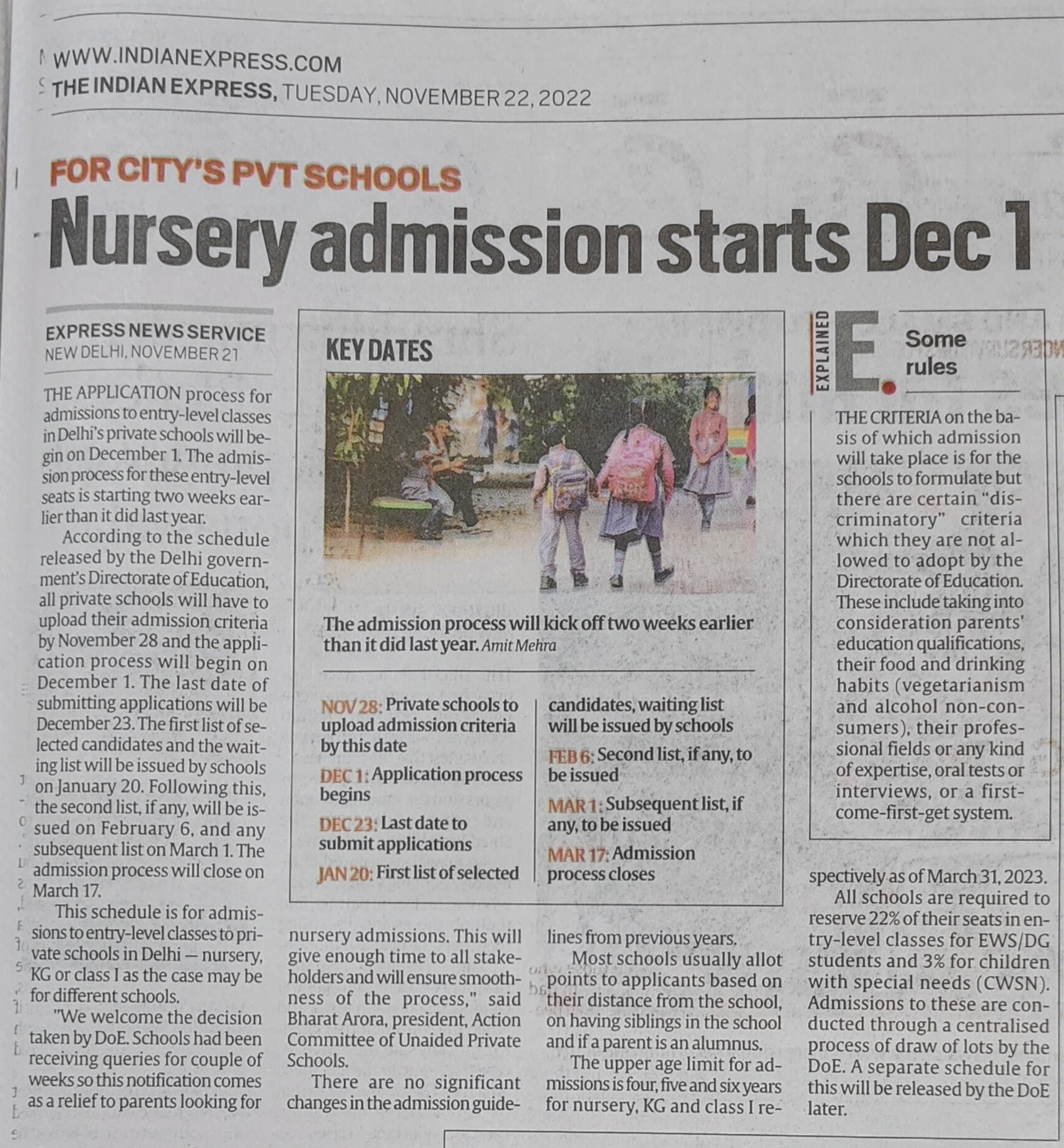 WWW.INDIANEXPRESS.COM
THE INDIAN EXPRESS, TUESDAY, NOVEMBER 22, 2022

FOR CITY'S PVT SCHOOLS
Nursery admission starts Dec 1

EXPRESS NEWS SERVICE
NEW DELHI, NOVEMBER 21

THE APPLICATION process for admissions to entry-level classes in Delhi's private schools will begin on December 1. The admission process for these entry-level seats is starting two weeks earlier than it did last year.

According to the schedule released by the Delhi government's Directorate of Education, all private schools will have to upload their admission criteria by November 28 and the application process will begin on December 1. The last date of submitting applications will be December 23. The first list of selected candidates and the waiting list will be issued by schools on January 20. Following this, the second list, if any, will be issued on February 6, and any subsequent list on March 1. The admission process will close on March 17.

This schedule is for admissions to entry-level classes to private schools in Delhi — nursery, KG or class I as the case may be for different schools.

"We welcome the decision taken by DoE. Schools had been receiving queries for couple of weeks so this notification comes as a relief to parents looking for nursery admissions. This will give enough time to all stakeholders and will ensure smoothness of the process," said Bharat Arora, president, Action Committee of Unaided Private Schools.

There are no significant changes in the admission guidelines from previous years.

Most schools usually allot points to applicants based on their distance from the school, on having siblings in the school and if a parent is an alumnus.

The upper age limit for admissions is four, five and six years for nursery, KG and class I respectively as of March 31, 2023.

All schools are required to reserve 22% of their seats in entry-level classes for EWS/DG students and 3% for children with special needs (CWSN). Admissions to these are conducted through a centralised process of draw of lots by the DoE. A separate schedule for this will be released by the DoE later.

KEY DATES

The admission process will kick off two weeks earlier than it did last year. Amit Mehra

NOV 28: Private schools to upload admission criteria by this date
DEC 1: Application process begins
DEC 23: Last date to submit applications
JAN 20: First list of selected candidates, waiting list will be issued by schools
FEB 6: Second list, if any, to be issued
MAR 1: Subsequent list, if any, to be issued
MAR 17: Admission process closes

EXPLAINED
E. Some rules

THE CRITERIA on the basis of which admission will take place is for the schools to formulate but there are certain "discriminatory" criteria which they are not allowed to adopt by the Directorate of Education. These include taking into consideration parents' education qualifications, their food and drinking habits (vegetarianism and alcohol non-consumers), their professional fields or any kind of expertise, oral tests or interviews, or a first-come-first-get system.